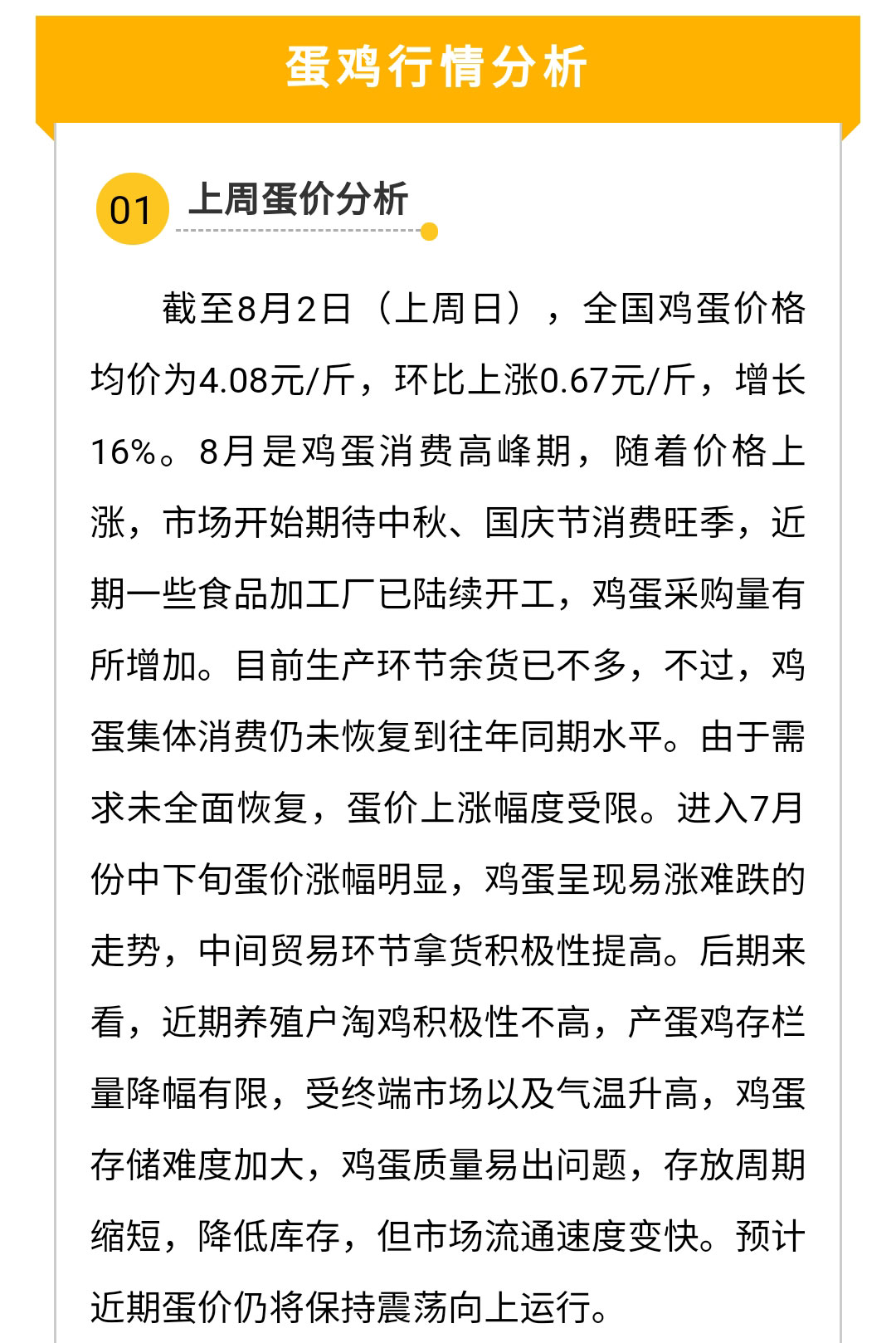 蛋鸡行情分析

01 上周蛋价分析

截至8月2日（上周日），全国鸡蛋价格均价为4.08元/斤，环比上涨0.67元/斤，增长16%。8月是鸡蛋消费高峰期，随着价格上涨，市场开始期待中秋、国庆节消费旺季，近期一些食品加工厂已陆续开工，鸡蛋采购量有所增加。目前生产环节余货已不多，不过，鸡蛋集体消费仍未恢复到往年同期水平。由于需求未全面恢复，蛋价上涨幅度受限。进入7月份中下旬蛋价涨幅明显，鸡蛋呈现易涨难跌的走势，中间贸易环节拿货积极性提高。后期来看，近期养殖户淘鸡积极性不高，产蛋鸡存栏量降幅有限，受终端市场以及气温升高，鸡蛋存储难度加大，鸡蛋质量易出问题，存放周期缩短，降低库存，但市场流通速度变快。预计近期蛋价仍将保持震荡向上运行。